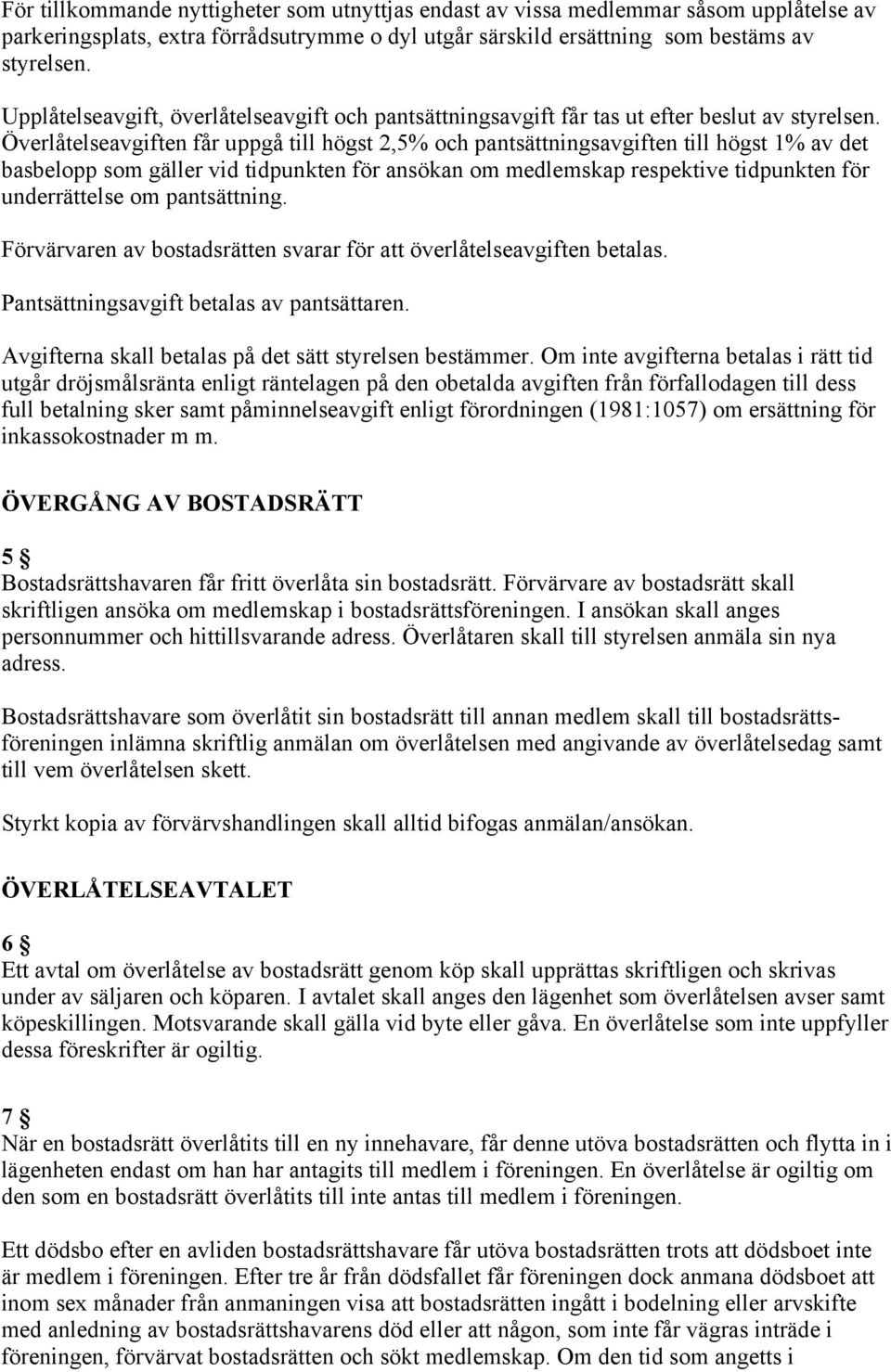 För tillkommande nyttigheter som utnyttjas endast av vissa medlemmar såsom upplåtelse av parkeringsplats, extra förrådsutrymme o dyl utgår särskild ersättning som bestäms av styrelsen.

Upplåtelseavgift, överlåtelseavgift och pantsättningsavgift får tas ut efter beslut av styrelsen. Överlåtelseavgiften får uppgå till högst 2,5% och pantsättningsavgiften till högst 1% av det basbelopp som gäller vid tidpunkten för ansökan om medlemskap respektive tidpunkten för underrättelse om pantsättning.

Förvärvaren av bostadsrätten svarar för att överlåtelseavgiften betalas.

Pantsättningsavgift betalas av pantsättaren.

Avgifterna skall betalas på det sätt styrelsen bestämmer. Om inte avgifterna betalas i rätt tid utgår dröjsmålsränta enligt räntelagen på den obetalda avgiften från förfallodagen till dess full betalning sker samt påminnelseavgift enligt förordningen (1981:1057) om ersättning för inkassokostnader m m.

ÖVERGÅNG AV BOSTADSRÄTT

5 §
Bostadsrättshavaren får fritt överlåta sin bostadsrätt. Förvärvare av bostadsrätt skall skriftligen ansöka om medlemskap i bostadsrättsföreningen. I ansökan skall anges personnummer och hittillsvarande adress. Överlåtaren skall till styrelsen anmäla sin nya adress.

Bostadsrättshavare som överlåtit sin bostadsrätt till annan medlem skall till bostadsrättsföreningen inlämna skriftlig anmälan om överlåtelsen med angivande av överlåtelsedag samt till vem överlåtelsen skett.

Styrkt kopia av förvärvshandlingen skall alltid bifogas anmälan/ansökan.

ÖVERLÅTELSEAVTALET

6 §
Ett avtal om överlåtelse av bostadsrätt genom köp skall upprättas skriftligen och skrivas under av säljaren och köparen. I avtalet skall anges den lägenhet som överlåtelsen avser samt köpeskillingen. Motsvarande skall gälla vid byte eller gåva. En överlåtelse som inte uppfyller dessa föreskrifter är ogiltig.

7 §
När en bostadsrätt överlåtits till en ny innehavare, får denne utöva bostadsrätten och flytta in i lägenheten endast om han har antagits till medlem i föreningen. En överlåtelse är ogiltig om den som en bostadsrätt överlåtits till inte antas till medlem i föreningen.

Ett dödsbo efter en avliden bostadsrättshavare får utöva bostadsrätten trots att dödsboet inte är medlem i föreningen. Efter tre år från dödsfallet får föreningen dock anmana dödsboet att inom sex månader från anmaningen visa att bostadsrätten ingått i bodelning eller arvskifte med anledning av bostadsrättshavarens död eller att någon, som inte får vägras inträde i föreningen, förvärvat bostadsrätten och sökt medlemskap. Om den tid som angetts i